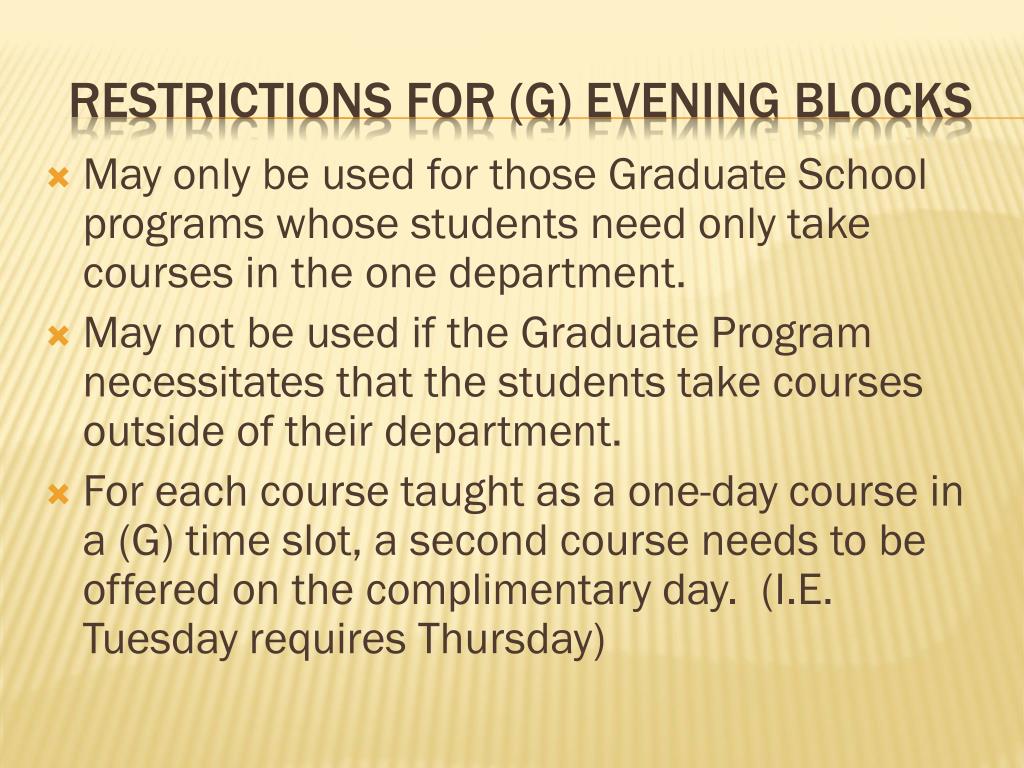 RESTRICTIONS FOR (G) EVENING BLOCKS

May only be used for those Graduate School programs whose students need only take courses in the one department.

May not be used if the Graduate Program necessitates that the students take courses outside of their department.

For each course taught as a one-day course in a (G) time slot, a second course needs to be offered on the complimentary day. (I.E. Tuesday requires Thursday)